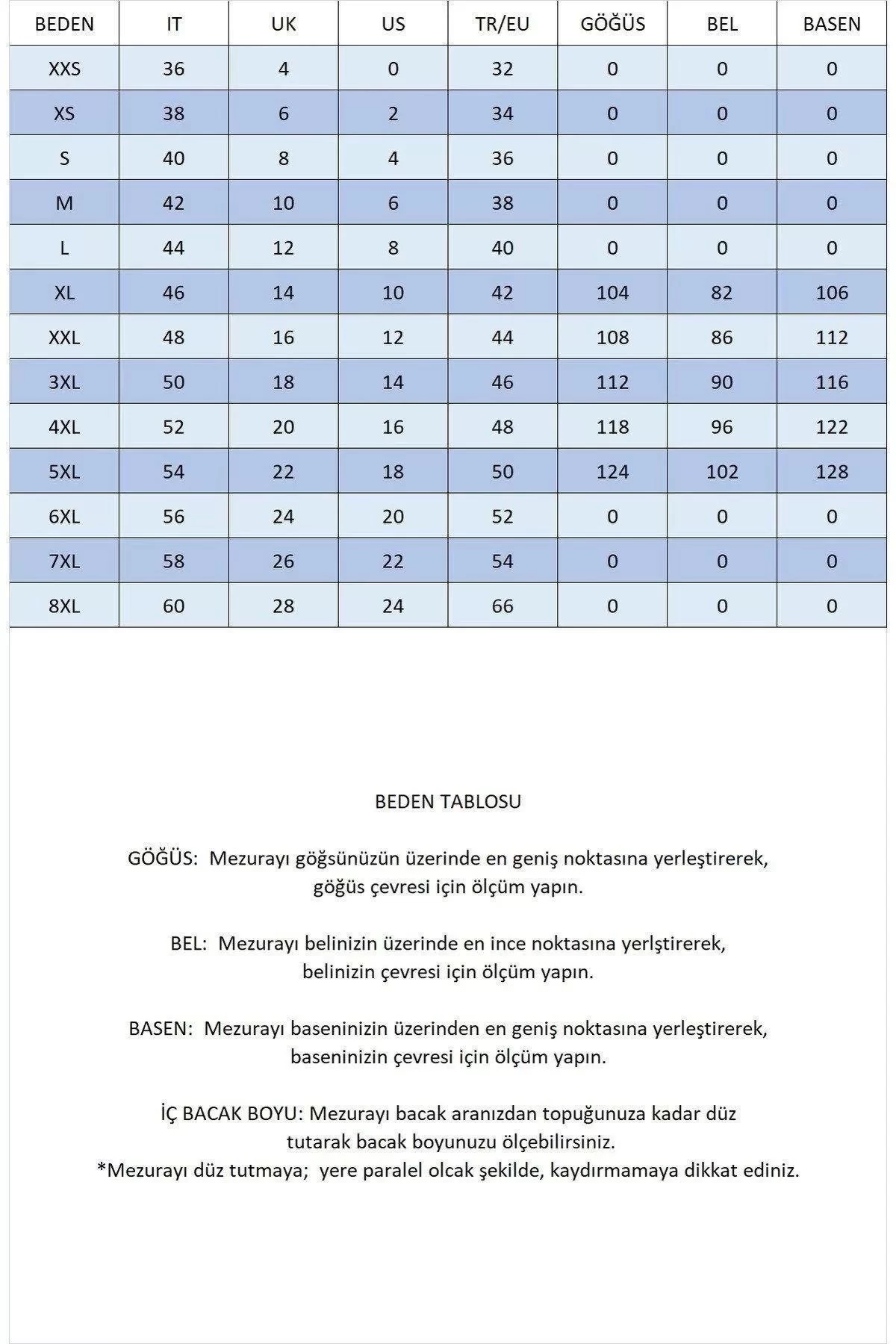 | BEDEN | IT | UK | US | TR/EU | GÖĞÜS | BEL | BASEN |
|---|---|---|---|---|---|---|---|
| XXS | 36 | 4 | 0 | 32 | 0 | 0 | 0 |
| XS | 38 | 6 | 2 | 34 | 0 | 0 | 0 |
| S | 40 | 8 | 4 | 36 | 0 | 0 | 0 |
| M | 42 | 10 | 6 | 38 | 0 | 0 | 0 |
| L | 44 | 12 | 8 | 40 | 0 | 0 | 0 |
| XL | 46 | 14 | 10 | 42 | 104 | 82 | 106 |
| XXL | 48 | 16 | 12 | 44 | 108 | 86 | 112 |
| 3XL | 50 | 18 | 14 | 46 | 112 | 90 | 116 |
| 4XL | 52 | 20 | 16 | 48 | 118 | 96 | 122 |
| 5XL | 54 | 22 | 18 | 50 | 124 | 102 | 128 |
| 6XL | 56 | 24 | 20 | 52 | 0 | 0 | 0 |
| 7XL | 58 | 26 | 22 | 54 | 0 | 0 | 0 |
| 8XL | 60 | 28 | 24 | 66 | 0 | 0 | 0 |

BEDEN TABLOSU

GÖĞÜS: Mezurayı göğsünüzün üzerinde en geniş noktasına yerleştirerek, göğüs çevresi için ölçüm yapın.

BEL: Mezurayı belinizin üzerinde en ince noktasına yerlştirerek, belinizin çevresi için ölçüm yapın.

BASEN: Mezurayı baseninizin üzerinden en geniş noktasına yerleştirerek, baseninizin çevresi için ölçüm yapın.

İÇ BACAK BOYU: Mezurayı bacak aranızdan topuğunuza kadar düz tutarak bacak boyunuzu ölçebilirsiniz.
*Mezurayı düz tutmaya; yere paralel olcak şekilde, kaydırmamaya dikkat ediniz.